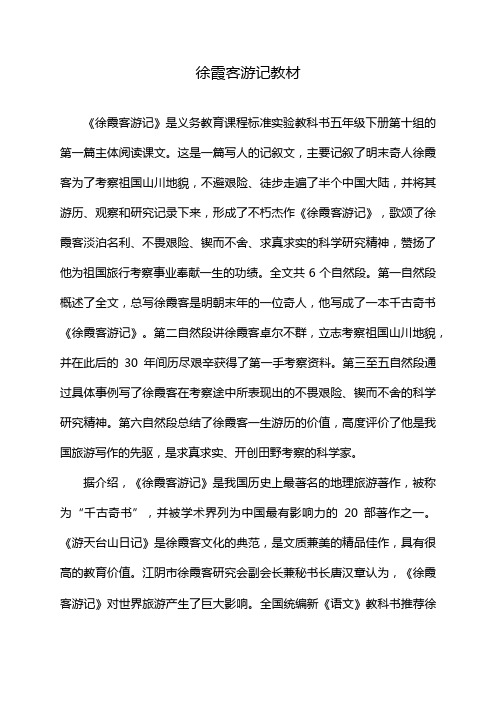 徐霞客游记教材

《徐霞客游记》是义务教育课程标准实验教科书五年级下册第十组的第一篇主体阅读课文。这是一篇写人的记叙文，主要记叙了明末奇人徐霞客为了考察祖国山川地貌，不避艰险、徒步走遍了半个中国大陆，并将其游历、观察和研究记录下来，形成了不朽杰作《徐霞客游记》，歌颂了徐霞客淡泊名利、不畏艰险、锲而不舍、求真求实的科学研究精神，赞扬了他为祖国旅行考察事业奉献一生的功绩。全文共 6 个自然段。第一自然段概述了全文，总写徐霞客是明朝末年的一位奇人，他写成了一本千古奇书《徐霞客游记》。第二自然段讲徐霞客卓尔不群，立志考察祖国山川地貌，并在此后的 30 年间历尽艰辛获得了第一手考察资料。第三至五自然段通过具体事例写了徐霞客在考察途中所表现出的不畏艰险、锲而不舍的科学研究精神。第六自然段总结了徐霞客一生游历的价值，高度评价了他是我国旅游写作的先驱，是求真求实、开创田野考察的科学家。

据介绍，《徐霞客游记》是我国历史上最著名的地理旅游著作，被称为“千古奇书”，并被学术界列为中国最有影响力的 20 部著作之一。《游天台山日记》是徐霞客文化的典范，是文质兼美的精品佳作，具有很高的教育价值。江阴市徐霞客研究会副会长兼秘书长唐汉章认为，《徐霞客游记》对世界旅游产生了巨大影响。全国统编新《语文》教科书推荐徐